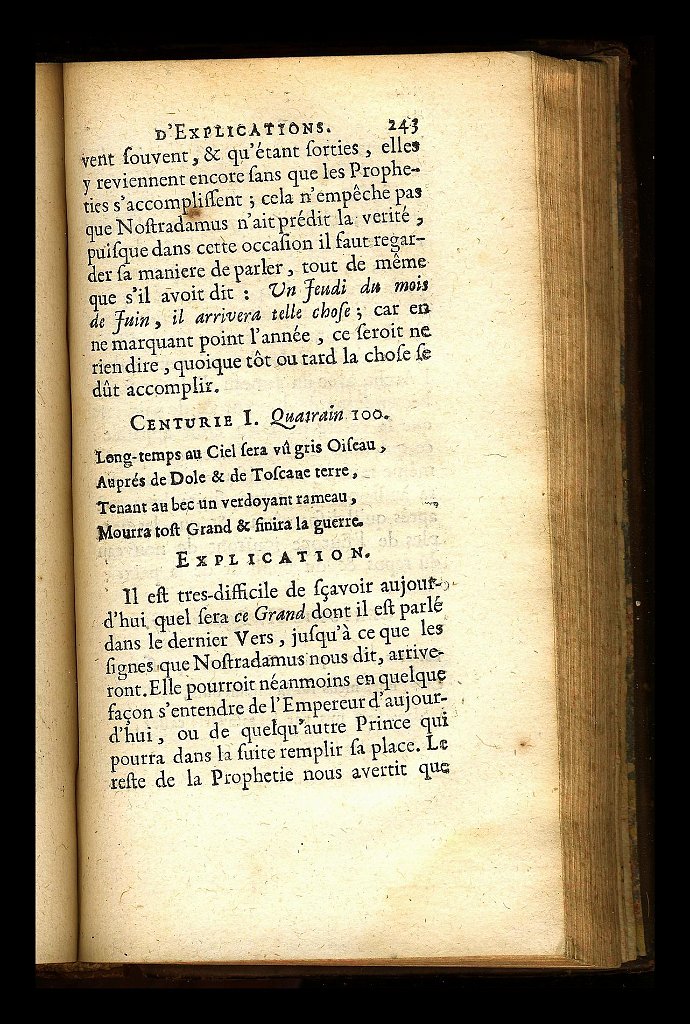 D'EXPLICATIONS. 243

vent souvent, & qu'étant sorties, elles y reviennent encore sans que les Propheties s'accomplissent ; cela n'empêche pas que Nostradamus n'ait prédit la verité, puisque dans cette occasion il faut regarder sa maniere de parler, tout de même que s'il avoit dit : Un Jeudi du mois de Juin, il arrivera telle chose ; car en ne marquant point l'année, ce seroit ne rien dire, quoique tôt ou tard la chose se dût accomplir.

CENTURIE I. Quatrain 100.

Long-temps au Ciel sera vû gris Oiseau,
Auprés de Dole & de Toscane terre,
Tenant au bec un verdoyant rameau,
Mourra tost Grand & finira la guerre.

EXPLICATION.

Il est tres-difficile de sçavoir aujourd'hui quel sera ce Grand dont il est parlé dans le dernier Vers, jusqu'à ce que les signes que Nostradamus nous dit, arriveront. Elle pourroit néanmoins en quelque façon s'entendre de l'Empereur d'aujourd'hui, ou de quelqu'autre Prince qui pourra dans la suite remplir sa place. Le reste de la Prophetie nous avertit que